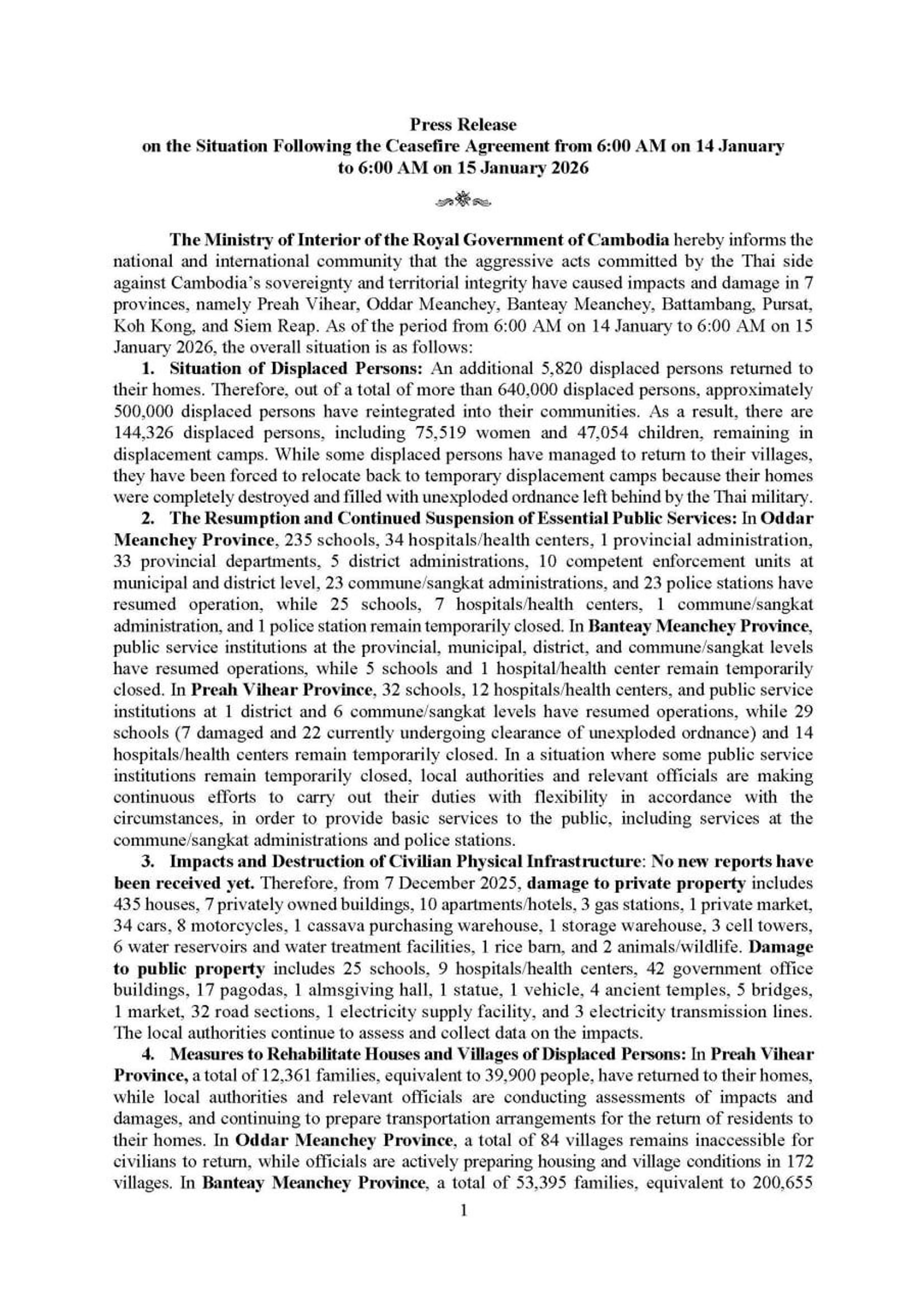 Press Release
on the Situation Following the Ceasefire Agreement from 6:00 AM on 14 January to 6:00 AM on 15 January 2026

The Ministry of Interior of the Royal Government of Cambodia hereby informs the national and international community that the aggressive acts committed by the Thai side against Cambodia's sovereignty and territorial integrity have caused impacts and damage in 7 provinces, namely Preah Vihear, Oddar Meanchey, Banteay Meanchey, Battambang, Pursat, Koh Kong, and Siem Reap. As of the period from 6:00 AM on 14 January to 6:00 AM on 15 January 2026, the overall situation is as follows:

1. Situation of Displaced Persons: An additional 5,820 displaced persons returned to their homes. Therefore, out of a total of more than 640,000 displaced persons, approximately 500,000 displaced persons have reintegrated into their communities. As a result, there are 144,326 displaced persons, including 75,519 women and 47,054 children, remaining in displacement camps. While some displaced persons have managed to return to their villages, they have been forced to relocate back to temporary displacement camps because their homes were completely destroyed and filled with unexploded ordnance left behind by the Thai military.

2. The Resumption and Continued Suspension of Essential Public Services: In Oddar Meanchey Province, 235 schools, 34 hospitals/health centers, 1 provincial administration, 33 provincial departments, 5 district administrations, 10 competent enforcement units at municipal and district level, 23 commune/sangkat administrations, and 23 police stations have resumed operation, while 25 schools, 7 hospitals/health centers, 1 commune/sangkat administration, and 1 police station remain temporarily closed. In Banteay Meanchey Province, public service institutions at the provincial, municipal, district, and commune/sangkat levels have resumed operations, while 5 schools and 1 hospital/health center remain temporarily closed. In Preah Vihear Province, 32 schools, 12 hospitals/health centers, and public service institutions at 1 district and 6 commune/sangkat levels have resumed operations, while 29 schools (7 damaged and 22 currently undergoing clearance of unexploded ordnance) and 14 hospitals/health centers remain temporarily closed. In a situation where some public service institutions remain temporarily closed, local authorities and relevant officials are making continuous efforts to carry out their duties with flexibility in accordance with the circumstances, in order to provide basic services to the public, including services at the commune/sangkat administrations and police stations.

3. Impacts and Destruction of Civilian Physical Infrastructure: No new reports have been received yet. Therefore, from 7 December 2025, damage to private property includes 435 houses, 7 privately owned buildings, 10 apartments/hotels, 3 gas stations, 1 private market, 34 cars, 8 motorcycles, 1 cassava purchasing warehouse, 1 storage warehouse, 3 cell towers, 6 water reservoirs and water treatment facilities, 1 rice barn, and 2 animals/wildlife. Damage to public property includes 25 schools, 9 hospitals/health centers, 42 government office buildings, 17 pagodas, 1 almsgiving hall, 1 statue, 1 vehicle, 4 ancient temples, 5 bridges, 1 market, 32 road sections, 1 electricity supply facility, and 3 electricity transmission lines. The local authorities continue to assess and collect data on the impacts.

4. Measures to Rehabilitate Houses and Villages of Displaced Persons: In Preah Vihear Province, a total of 12,361 families, equivalent to 39,900 people, have returned to their homes, while local authorities and relevant officials are conducting assessments of impacts and damages, and continuing to prepare transportation arrangements for the return of residents to their homes. In Oddar Meanchey Province, a total of 84 villages remains inaccessible for civilians to return, while officials are actively preparing housing and village conditions in 172 villages. In Banteay Meanchey Province, a total of 53,395 families, equivalent to 200,655

1